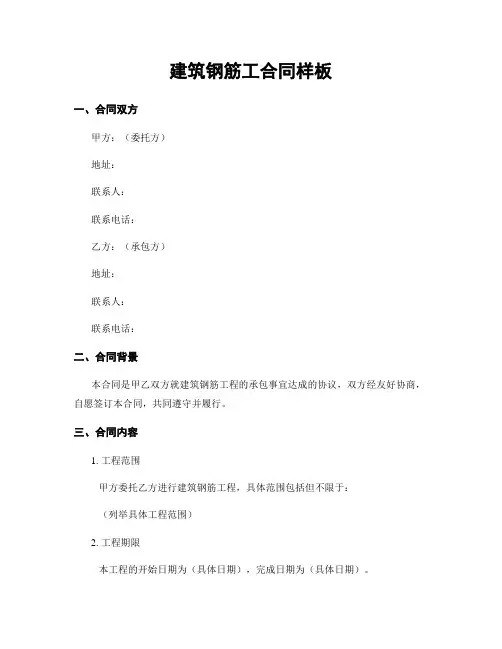 建筑钢筋工合同样板

一、合同双方

甲方：（委托方）

地址：

联系人：

联系电话：

乙方：（承包方）

地址：

联系人：

联系电话：

二、合同背景

本合同是甲乙双方就建筑钢筋工程的承包事宜达成的协议，双方经友好协商，自愿签订本合同，共同遵守并履行。

三、合同内容

1. 工程范围

甲方委托乙方进行建筑钢筋工程，具体范围包括但不限于：

（列举具体工程范围）

2. 工程期限

本工程的开始日期为（具体日期），完成日期为（具体日期）。